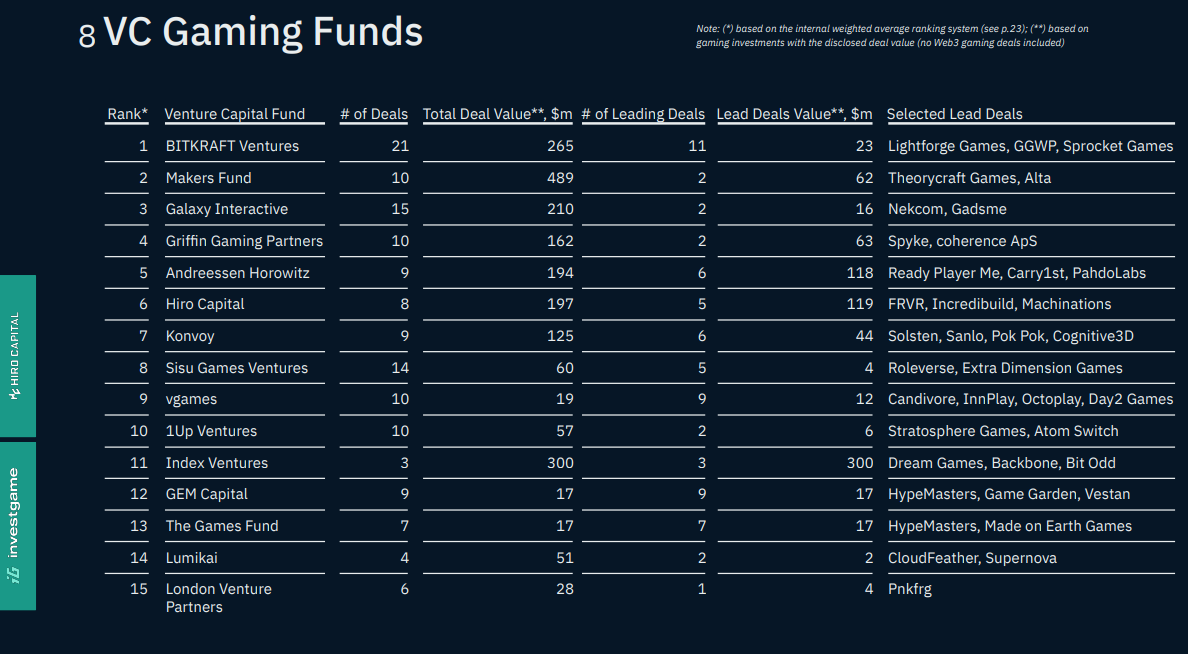 8 VC Gaming Funds

Note: (*) based on the internal weighted average ranking system (see p.23); (**) based on gaming investments with the disclosed deal value (no Web3 gaming deals included)

| Rank* | Venture Capital Fund | # of Deals | Total Deal Value**, $m | # of Leading Deals | Lead Deals Value**, $m | Selected Lead Deals |
|---|---|---|---|---|---|---|
| 1 | BITKRAFT Ventures | 21 | 265 | 11 | 23 | Lightforge Games, GGWP, Sprocket Games |
| 2 | Makers Fund | 10 | 489 | 2 | 62 | Theorycraft Games, Alta |
| 3 | Galaxy Interactive | 15 | 210 | 2 | 16 | Nekcom, Gadsme |
| 4 | Griffin Gaming Partners | 10 | 162 | 2 | 63 | Spyke, coherence ApS |
| 5 | Andreessen Horowitz | 9 | 194 | 6 | 118 | Ready Player Me, Carry1st, PahdoLabs |
| 6 | Hiro Capital | 8 | 197 | 5 | 119 | FRVR, Incredibuild, Machinations |
| 7 | Konvoy | 9 | 125 | 6 | 44 | Solsten, Sanlo, Pok Pok, Cognitive3D |
| 8 | Sisu Games Ventures | 14 | 60 | 5 | 4 | Roleverse, Extra Dimension Games |
| 9 | vgames | 10 | 19 | 9 | 12 | Candivore, InnPlay, Octoplay, Day2 Games |
| 10 | 1Up Ventures | 10 | 57 | 2 | 6 | Stratosphere Games, Atom Switch |
| 11 | Index Ventures | 3 | 300 | 3 | 300 | Dream Games, Backbone, Bit Odd |
| 12 | GEM Capital | 9 | 17 | 9 | 17 | HypeMasters, Game Garden, Vestan |
| 13 | The Games Fund | 7 | 17 | 7 | 17 | HypeMasters, Made on Earth Games |
| 14 | Lumikai | 4 | 51 | 2 | 2 | CloudFeather, Supernova |
| 15 | London Venture Partners | 6 | 28 | 1 | 4 | Pnkfrg |

HIRO CAPITAL
investgame